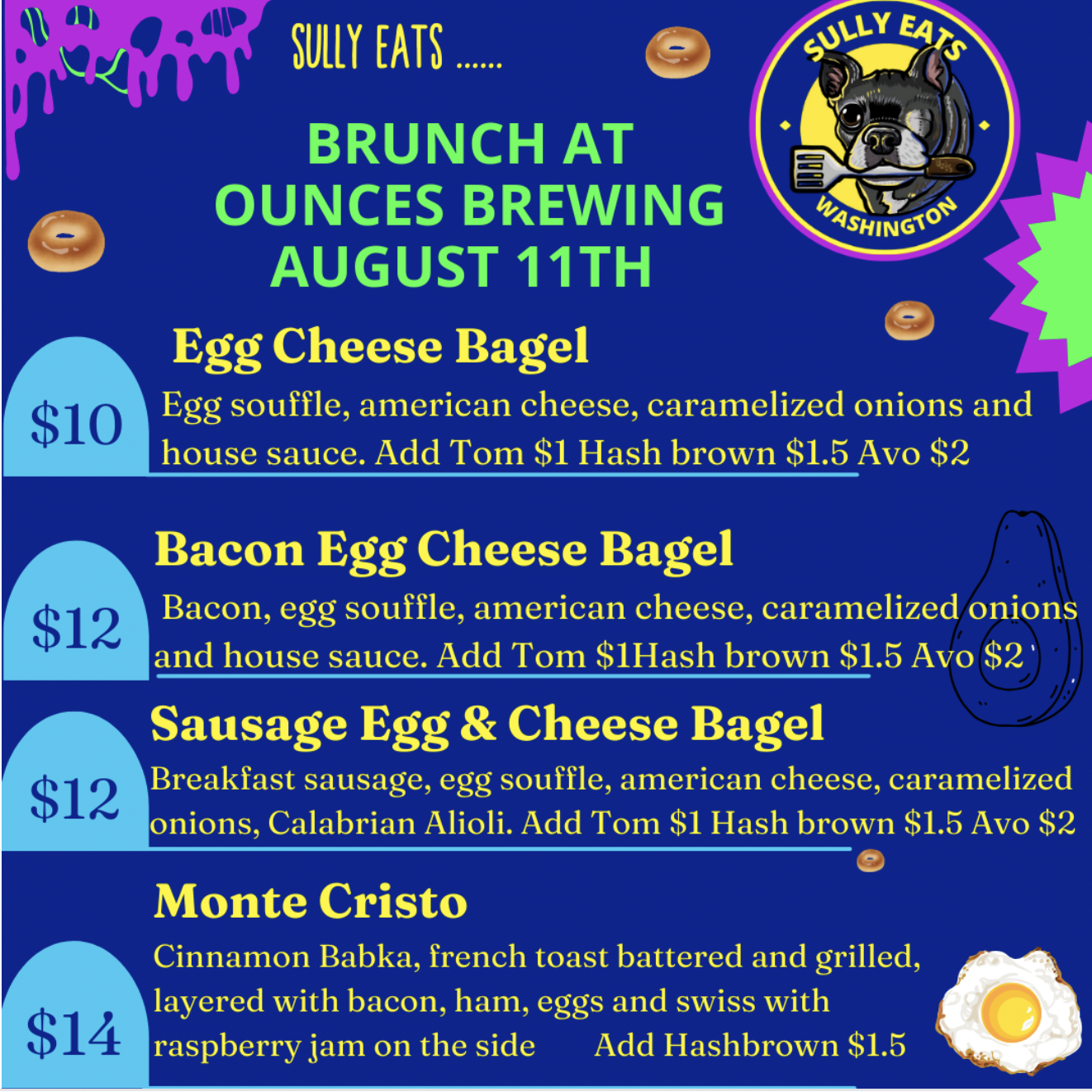 SULLY EATS ......

BRUNCH AT OUNCES BREWING AUGUST 11TH

SULLY EATS
WASHINGTON

Egg Cheese Bagel

$10

Egg souffle, american cheese, caramelized onions and house sauce. Add Tom $1 Hash brown $1.5 Avo $2

Bacon Egg Cheese Bagel

$12

Bacon, egg souffle, american cheese, caramelized onions and house sauce. Add Tom $1Hash brown $1.5 Avo $2

Sausage Egg & Cheese Bagel

$12

Breakfast sausage, egg souffle, american cheese, caramelized onions, Calabrian Alioli. Add Tom $1 Hash brown $1.5 Avo $2

Monte Cristo

$14

Cinnamon Babka, french toast battered and grilled, layered with bacon, ham, eggs and swiss with raspberry jam on the side Add Hashbrown $1.5